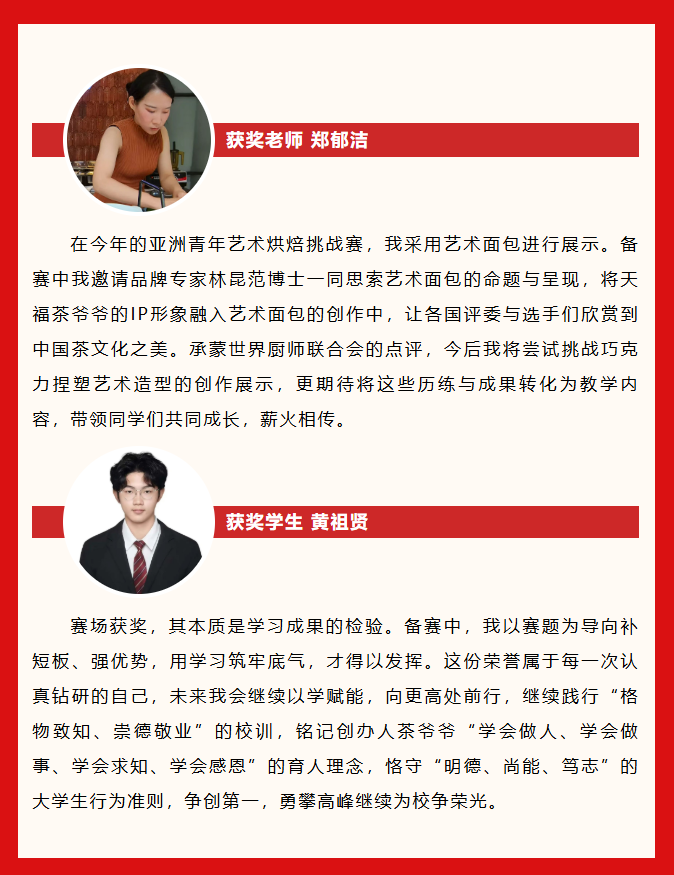 获奖老师 郑郁洁

在今年的亚洲青年艺术烘焙挑战赛，我采用艺术面包进行展示。备赛中我邀请品牌专家林昆范博士一同思索艺术面包的命题与呈现，将天福茶爷爷的IP形象融入艺术面包的创作中，让各国评委与选手们欣赏到中国茶文化之美。承蒙世界厨师联合会的点评，今后我将尝试挑战巧克力捏塑艺术造型的创作展示，更期待将这些历练与成果转化为教学内容，带领同学们共同成长，薪火相传。

获奖学生 黄祖贤

赛场获奖，其本质是学习成果的检验。备赛中，我以赛题为导向补短板、强优势，用学习筑牢底气，才得以发挥。这份荣誉属于每一次认真钻研的自己，未来我会继续以学赋能，向更高处前行，继续践行“格物致知、崇德敬业”的校训，铭记创办人茶爷爷“学会做人、学会做事、学会求知、学会感恩”的育人理念，恪守“明德、尚能、笃志”的大学生行为准则，争创第一，勇攀高峰继续为校争荣光。